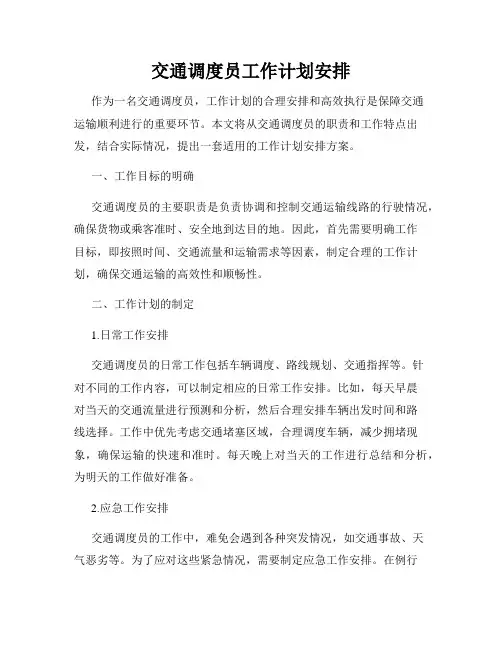 交通调度员工作计划安排

作为一名交通调度员，工作计划的合理安排和高效执行是保障交通运输顺利进行的重要环节。本文将从交通调度员的职责和工作特点出发，结合实际情况，提出一套适用的工作计划安排方案。

一、工作目标的明确

交通调度员的主要职责是负责协调和控制交通运输线路的行驶情况，确保货物或乘客准时、安全地到达目的地。因此，首先需要明确工作目标，即按照时间、交通流量和运输需求等因素，制定合理的工作计划，确保交通运输的高效性和顺畅性。

二、工作计划的制定

1.日常工作安排

交通调度员的日常工作包括车辆调度、路线规划、交通指挥等。针对不同的工作内容，可以制定相应的日常工作安排。比如，每天早晨对当天的交通流量进行预测和分析，然后合理安排车辆出发时间和路线选择。工作中优先考虑交通堵塞区域，合理调度车辆，减少拥堵现象，确保运输的快速和准时。每天晚上对当天的工作进行总结和分析，为明天的工作做好准备。

2.应急工作安排

交通调度员的工作中，难免会遇到各种突发情况，如交通事故、天气恶劣等。为了应对这些紧急情况，需要制定应急工作安排。在例行